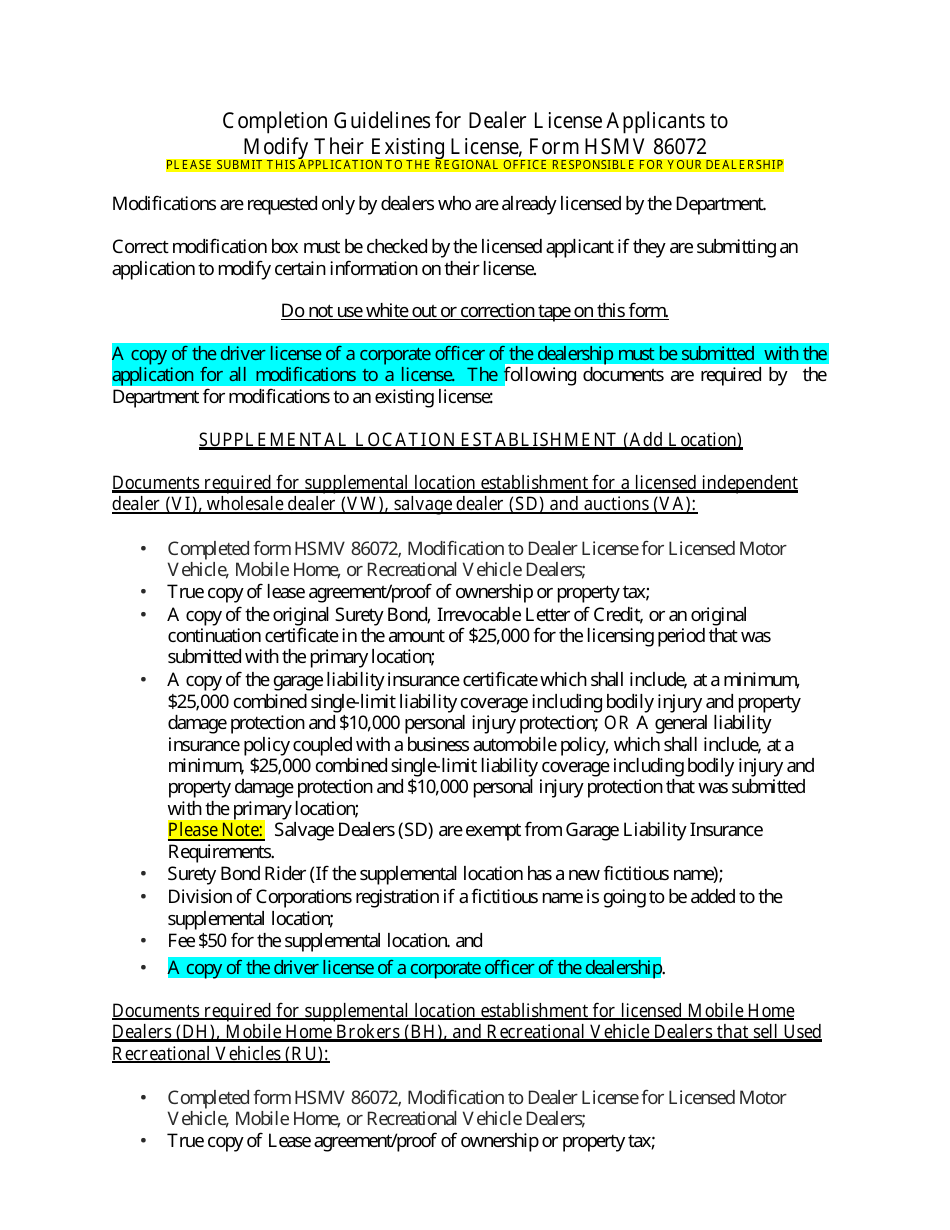 Completion Guidelines for Dealer License Applicants to Modify Their Existing License, Form HSMV 86072
PLEASE SUBMIT THIS APPLICATION TO THE REGIONAL OFFICE RESPONSIBLE FOR YOUR DEALERSHIP

Modifications are requested only by dealers who are already licensed by the Department.

Correct modification box must be checked by the licensed applicant if they are submitting an application to modify certain information on their license.

Do not use white out or correction tape on this form.

A copy of the driver license of a corporate officer of the dealership must be submitted with the application for all modifications to a license. The following documents are required by the Department for modifications to an existing license:

SUPPLEMENTAL LOCATION ESTABLISHMENT (Add Location)

Documents required for supplemental location establishment for a licensed independent dealer (VI), wholesale dealer (VW), salvage dealer (SD) and auctions (VA):

• Completed form HSMV 86072, Modification to Dealer License for Licensed Motor Vehicle, Mobile Home, or Recreational Vehicle Dealers;
• True copy of lease agreement/proof of ownership or property tax;
• A copy of the original Surety Bond, Irrevocable Letter of Credit, or an original continuation certificate in the amount of $25,000 for the licensing period that was submitted with the primary location;
• A copy of the garage liability insurance certificate which shall include, at a minimum, $25,000 combined single-limit liability coverage including bodily injury and property damage protection and $10,000 personal injury protection; OR A general liability insurance policy coupled with a business automobile policy, which shall include, at a minimum, $25,000 combined single-limit liability coverage including bodily injury and property damage protection and $10,000 personal injury protection that was submitted with the primary location;
Please Note: Salvage Dealers (SD) are exempt from Garage Liability Insurance Requirements.
• Surety Bond Rider (If the supplemental location has a new fictitious name);
• Division of Corporations registration if a fictitious name is going to be added to the supplemental location;
• Fee $50 for the supplemental location. and
• A copy of the driver license of a corporate officer of the dealership.

Documents required for supplemental location establishment for licensed Mobile Home Dealers (DH), Mobile Home Brokers (BH), and Recreational Vehicle Dealers that sell Used Recreational Vehicles (RU):

• Completed form HSMV 86072, Modification to Dealer License for Licensed Motor Vehicle, Mobile Home, or Recreational Vehicle Dealers;
• True copy of Lease agreement/proof of ownership or property tax;